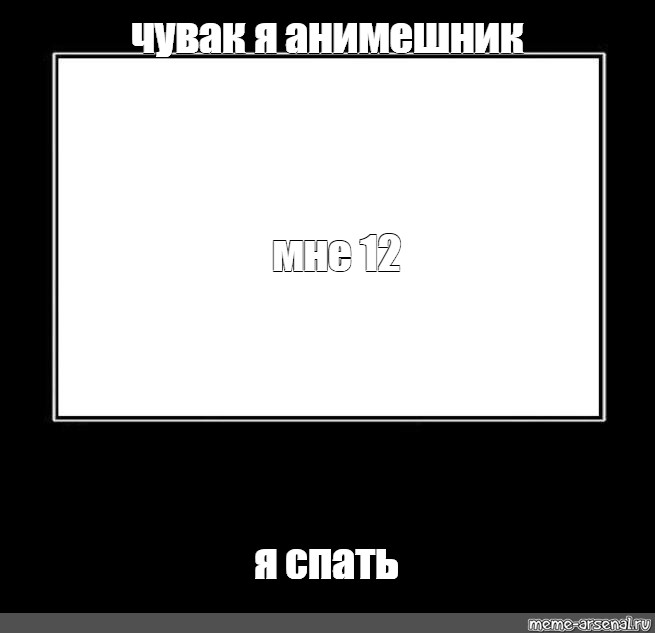 чувак я анимешник

мне 12

я спать

meme-arsenal.ru